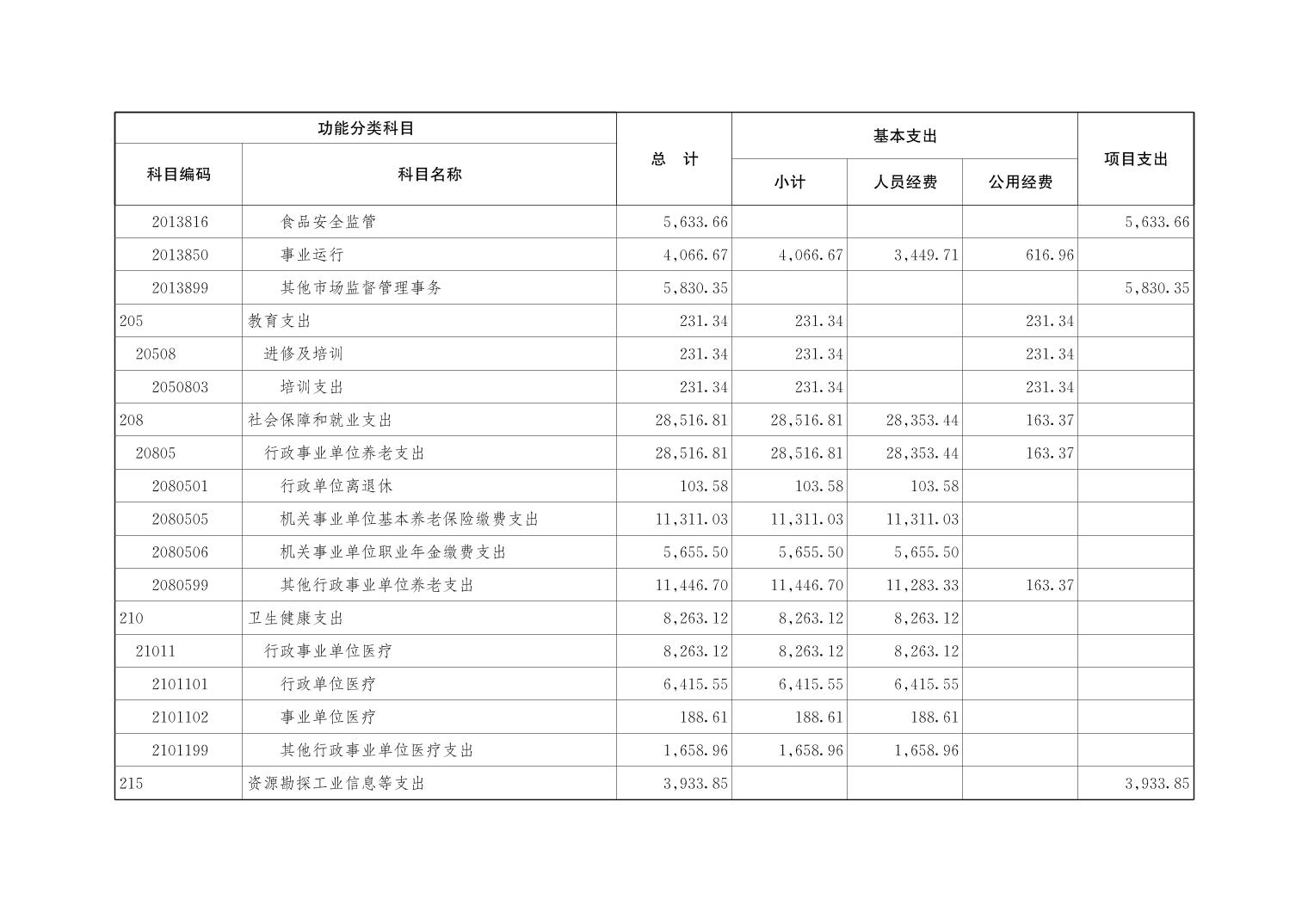 | 功能分类科目 | | 总 计 | 基本支出 | | | 项目支出 |
|---|---|---|---|---|---|---|
| 科目编码 | 科目名称 | | 小计 | 人员经费 | 公用经费 | |
| 2013816 | 食品安全监管 | 5,633.66 | | | | 5,633.66 |
| 2013850 | 事业运行 | 4,066.67 | 4,066.67 | 3,449.71 | 616.96 | |
| 2013899 | 其他市场监督管理事务 | 5,830.35 | | | | 5,830.35 |
| 205 | 教育支出 | 231.34 | 231.34 | | 231.34 | |
| 20508 | 进修及培训 | 231.34 | 231.34 | | 231.34 | |
| 2050803 | 培训支出 | 231.34 | 231.34 | | 231.34 | |
| 208 | 社会保障和就业支出 | 28,516.81 | 28,516.81 | 28,353.44 | 163.37 | |
| 20805 | 行政事业单位养老支出 | 28,516.81 | 28,516.81 | 28,353.44 | 163.37 | |
| 2080501 | 行政单位离退休 | 103.58 | 103.58 | 103.58 | | |
| 2080505 | 机关事业单位基本养老保险缴费支出 | 11,311.03 | 11,311.03 | 11,311.03 | | |
| 2080506 | 机关事业单位职业年金缴费支出 | 5,655.50 | 5,655.50 | 5,655.50 | | |
| 2080599 | 其他行政事业单位养老支出 | 11,446.70 | 11,446.70 | 11,283.33 | 163.37 | |
| 210 | 卫生健康支出 | 8,263.12 | 8,263.12 | 8,263.12 | | |
| 21011 | 行政事业单位医疗 | 8,263.12 | 8,263.12 | 8,263.12 | | |
| 2101101 | 行政单位医疗 | 6,415.55 | 6,415.55 | 6,415.55 | | |
| 2101102 | 事业单位医疗 | 188.61 | 188.61 | 188.61 | | |
| 2101199 | 其他行政事业单位医疗支出 | 1,658.96 | 1,658.96 | 1,658.96 | | |
| 215 | 资源勘探工业信息等支出 | 3,933.85 | | | | 3,933.85 |